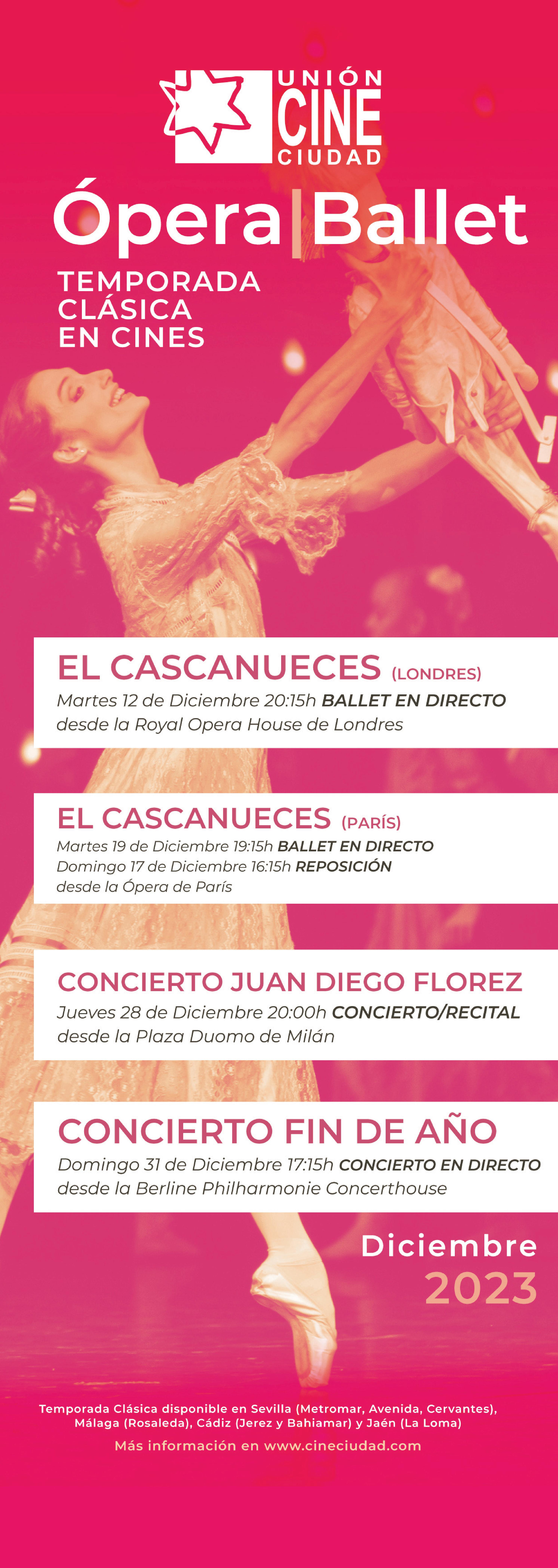 UNIÓN CINE CIUDAD

Ópera | Ballet

TEMPORADA CLÁSICA EN CINES

EL CASCANUECES (LONDRES)
Martes 12 de Diciembre 20:15h BALLET EN DIRECTO
desde la Royal Opera House de Londres

EL CASCANUECES (PARÍS)
Martes 19 de Diciembre 19:15h BALLET EN DIRECTO
Domingo 17 de Diciembre 16:15h REPOSICIÓN
desde la Ópera de París

CONCIERTO JUAN DIEGO FLOREZ
Jueves 28 de Diciembre 20:00h CONCIERTO/RECITAL
desde la Plaza Duomo de Milán

CONCIERTO FIN DE AÑO
Domingo 31 de Diciembre 17:15h CONCIERTO EN DIRECTO
desde la Berline Philharmonie Concerthouse

Diciembre
2023

Temporada Clásica disponible en Sevilla (Metromar, Avenida, Cervantes), Málaga (Rosaleda), Cádiz (Jerez y Bahiamar) y Jaén (La Loma)

Más información en www.cineciudad.com